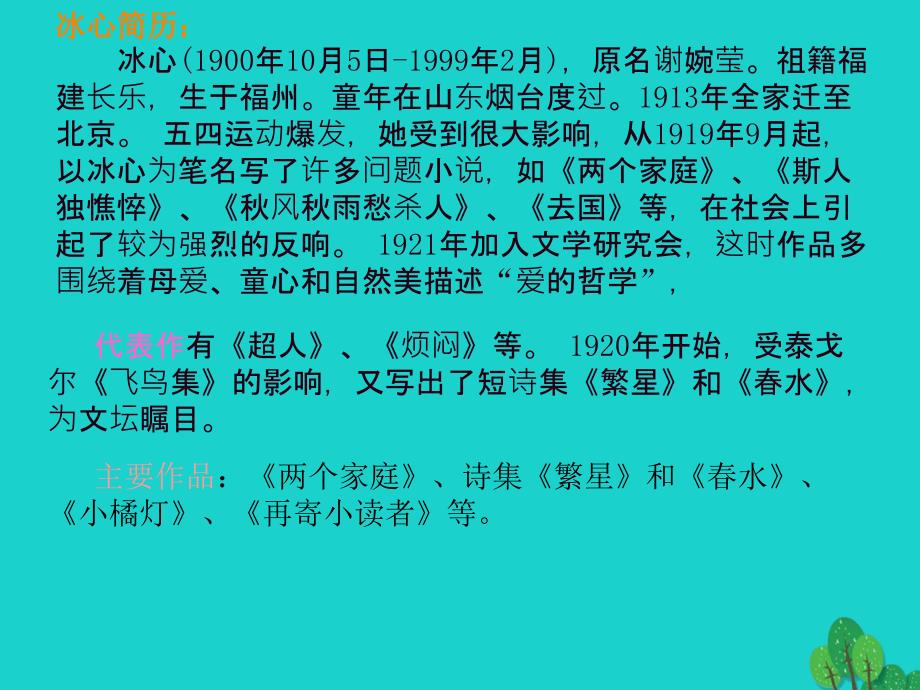 冰心简历：

冰心(1900年10月5日-1999年2月)，原名谢婉莹。祖籍福建长乐，生于福州。童年在山东烟台度过。1913年全家迁至北京。 五四运动爆发，她受到很大影响，从1919年9月起，以冰心为笔名写了许多问题小说，如《两个家庭》、《斯人独憔悴》、《秋风秋雨愁杀人》、《去国》等，在社会上引起了较为强烈的反响。 1921年加入文学研究会，这时作品多围绕着母爱、童心和自然美描述“爱的哲学”，

代表作有《超人》、《烦闷》等。 1920年开始，受泰戈尔《飞鸟集》的影响，又写出了短诗集《繁星》和《春水》，为文坛瞩目。

主要作品：《两个家庭》、诗集《繁星》和《春水》、《小橘灯》、《再寄小读者》等。